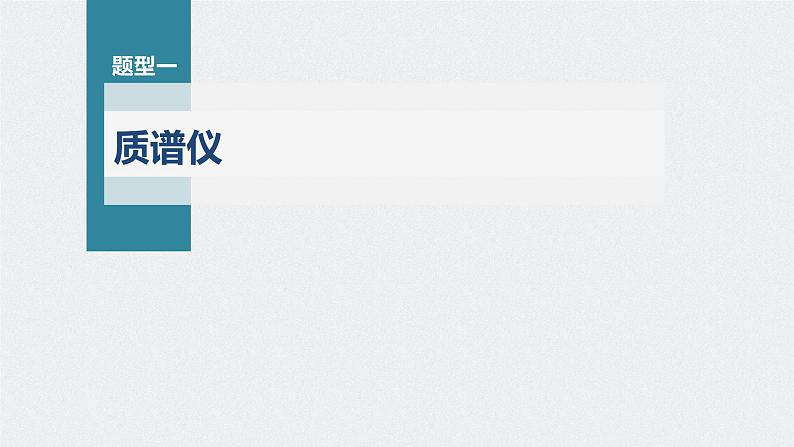 题型一

质谱仪